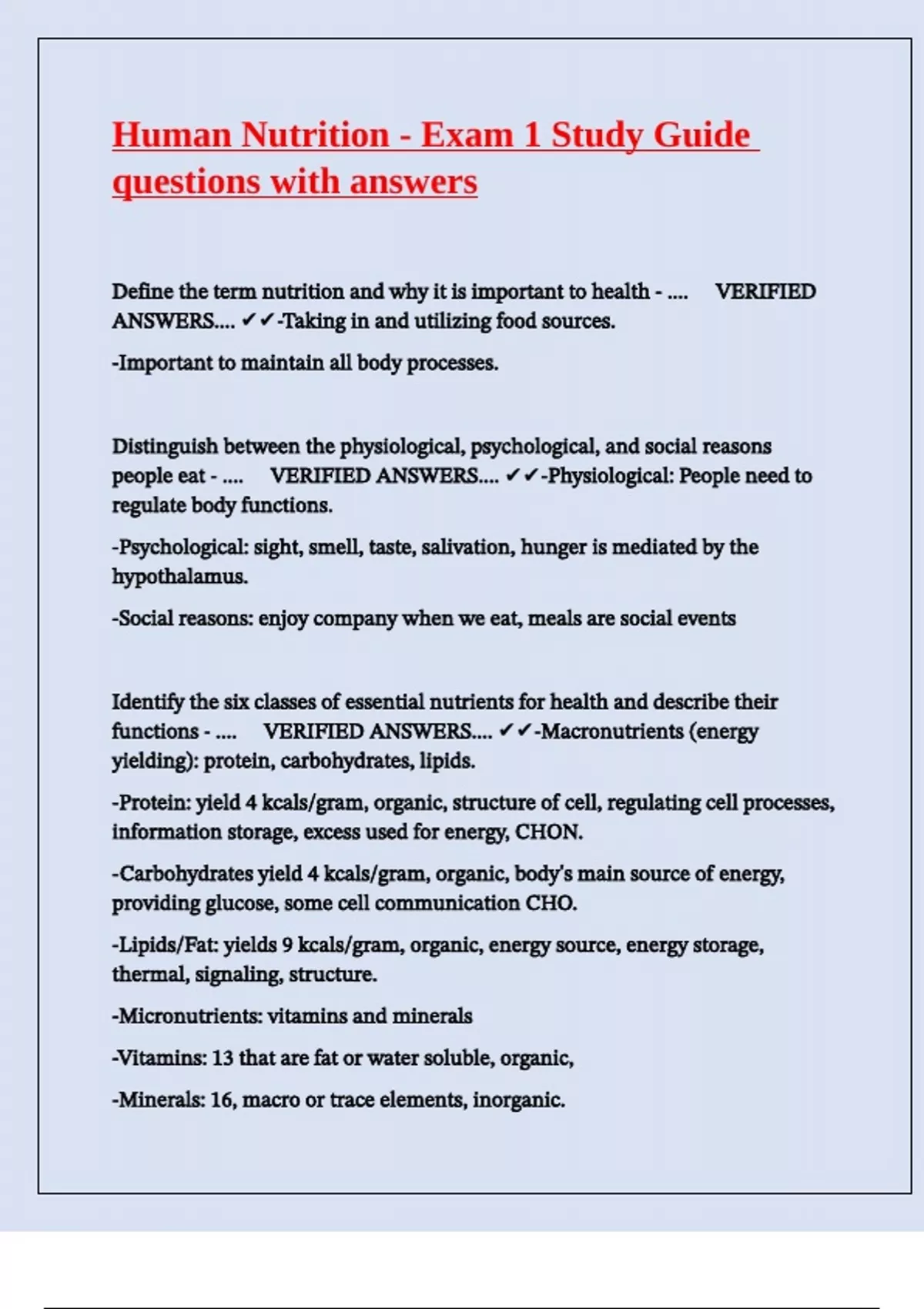 Human Nutrition - Exam 1 Study Guide questions with answers

Define the term nutrition and why it is important to health - .... VERIFIED ANSWERS.... ✔✔-Taking in and utilizing food sources.

-Important to maintain all body processes.

Distinguish between the physiological, psychological, and social reasons people eat - .... VERIFIED ANSWERS.... ✔✔-Physiological: People need to regulate body functions.

-Psychological: sight, smell, taste, salivation, hunger is mediated by the hypothalamus.

-Social reasons: enjoy company when we eat, meals are social events

Identify the six classes of essential nutrients for health and describe their functions - .... VERIFIED ANSWERS.... ✔✔-Macronutrients (energy yielding): protein, carbohydrates, lipids.

-Protein: yield 4 kcals/gram, organic, structure of cell, regulating cell processes, information storage, excess used for energy, CHON.

-Carbohydrates yield 4 kcals/gram, organic, body's main source of energy, providing glucose, some cell communication CHO.

-Lipids/Fat: yields 9 kcals/gram, organic, energy source, energy storage, thermal, signaling, structure.

-Micronutrients: vitamins and minerals

-Vitamins: 13 that are fat or water soluble, organic,

-Minerals: 16, macro or trace elements, inorganic.